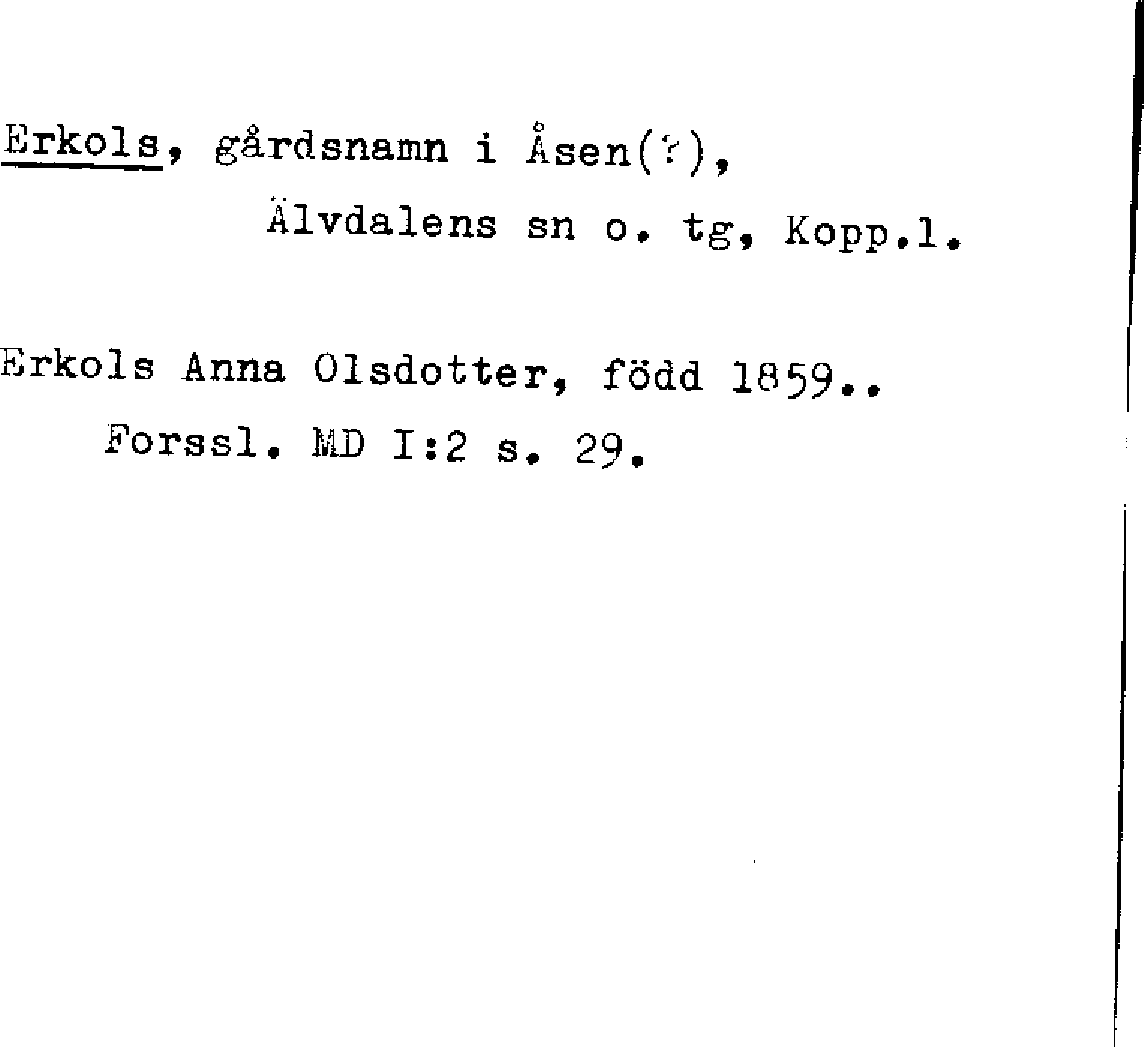 Erkols, gårdsnamn i Åsen(?), Älvdalens sn o. tg, Kopp.l.

Erkols Anna Olsdotter, född 1859.. Forssl. MD I:2 s. 29.